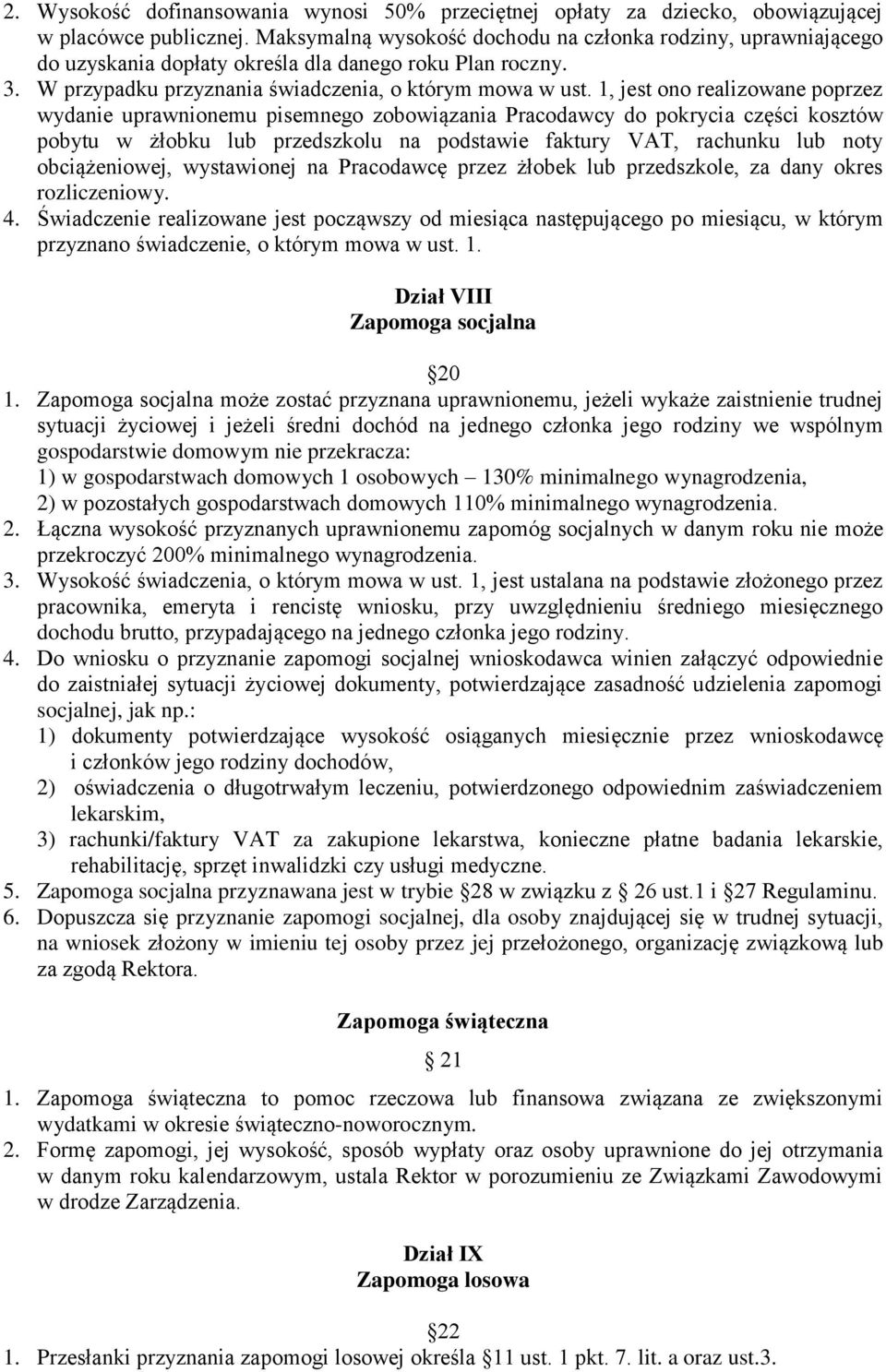 2. Wysokość dofinansowania wynosi 50% przeciętnej opłaty za dziecko, obowiązującej w placówce publicznej. Maksymalną wysokość dochodu na członka rodziny, uprawniającego do uzyskania dopłaty określa dla danego roku Plan roczny.
3. W przypadku przyznania świadczenia, o którym mowa w ust. 1, jest ono realizowane poprzez wydanie uprawnionemu pisemnego zobowiązania Pracodawcy do pokrycia części kosztów pobytu w żłobku lub przedszkolu na podstawie faktury VAT, rachunku lub noty obciążeniowej, wystawionej na Pracodawcę przez żłobek lub przedszkole, za dany okres rozliczeniowy.
4. Świadczenie realizowane jest począwszy od miesiąca następującego po miesiącu, w którym przyznano świadczenie, o którym mowa w ust. 1.

Dział VIII
Zapomoga socjalna

20
1. Zapomoga socjalna może zostać przyznana uprawnionemu, jeżeli wykaże zaistnienie trudnej sytuacji życiowej i jeżeli średni dochód na jednego członka jego rodziny we wspólnym gospodarstwie domowym nie przekracza:
1) w gospodarstwach domowych 1 osobowych – 130% minimalnego wynagrodzenia,
2) w pozostałych gospodarstwach domowych 110% minimalnego wynagrodzenia.
2. Łączna wysokość przyznanych uprawnionemu zapomóg socjalnych w danym roku nie może przekroczyć 200% minimalnego wynagrodzenia.
3. Wysokość świadczenia, o którym mowa w ust. 1, jest ustalana na podstawie złożonego przez pracownika, emeryta i rencistę wniosku, przy uwzględnieniu średniego miesięcznego dochodu brutto, przypadającego na jednego członka jego rodziny.
4. Do wniosku o przyznanie zapomogi socjalnej wnioskodawca winien załączyć odpowiednie do zaistniałej sytuacji życiowej dokumenty, potwierdzające zasadność udzielenia zapomogi socjalnej, jak np.:
1) dokumenty potwierdzające wysokość osiąganych miesięcznie przez wnioskodawcę i członków jego rodziny dochodów,
2) oświadczenia o długotrwałym leczeniu, potwierdzonego odpowiednim zaświadczeniem lekarskim,
3) rachunki/faktury VAT za zakupione lekarstwa, konieczne płatne badania lekarskie, rehabilitację, sprzęt inwalidzki czy usługi medyczne.
5. Zapomoga socjalna przyznawana jest w trybie 28 w związku z 26 ust.1 i 27 Regulaminu.
6. Dopuszcza się przyznanie zapomogi socjalnej, dla osoby znajdującej się w trudnej sytuacji, na wniosek złożony w imieniu tej osoby przez jej przełożonego, organizację związkową lub za zgodą Rektora.

Zapomoga świąteczna

21
1. Zapomoga świąteczna to pomoc rzeczowa lub finansowa związana ze zwiększonymi wydatkami w okresie świąteczno-noworocznym.
2. Formę zapomogi, jej wysokość, sposób wypłaty oraz osoby uprawnione do jej otrzymania w danym roku kalendarzowym, ustala Rektor w porozumieniu ze Związkami Zawodowymi w drodze Zarządzenia.

Dział IX
Zapomoga losowa

22
1. Przesłanki przyznania zapomogi losowej określa 11 ust. 1 pkt. 7. lit. a oraz ust.3.